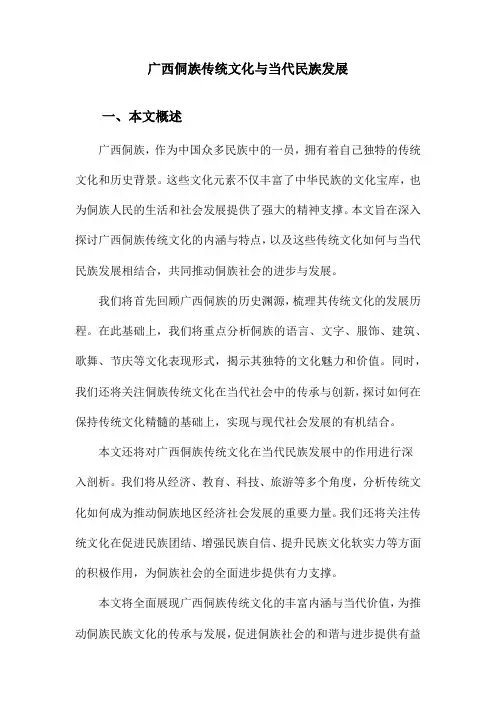 广西侗族传统文化与当代民族发展

一、本文概述

广西侗族，作为中国众多民族中的一员，拥有着自己独特的传统文化和历史背景。这些文化元素不仅丰富了中华民族的文化宝库，也为侗族人民的生活和社会发展提供了强大的精神支撑。本文旨在深入探讨广西侗族传统文化的内涵与特点，以及这些传统文化如何与当代民族发展相结合，共同推动侗族社会的进步与发展。

我们将首先回顾广西侗族的历史渊源，梳理其传统文化的发展历程。在此基础上，我们将重点分析侗族的语言、文字、服饰、建筑、歌舞、节庆等文化表现形式，揭示其独特的文化魅力和价值。同时，我们还将关注侗族传统文化在当代社会中的传承与创新，探讨如何在保持传统文化精髓的基础上，实现与现代社会发展的有机结合。

本文还将对广西侗族传统文化在当代民族发展中的作用进行深入剖析。我们将从经济、教育、科技、旅游等多个角度，分析传统文化如何成为推动侗族地区经济社会发展的重要力量。我们还将关注传统文化在促进民族团结、增强民族自信、提升民族文化软实力等方面的积极作用，为侗族社会的全面进步提供有力支撑。

本文将全面展现广西侗族传统文化的丰富内涵与当代价值，为推动侗族民族文化的传承与发展，促进侗族社会的和谐与进步提供有益